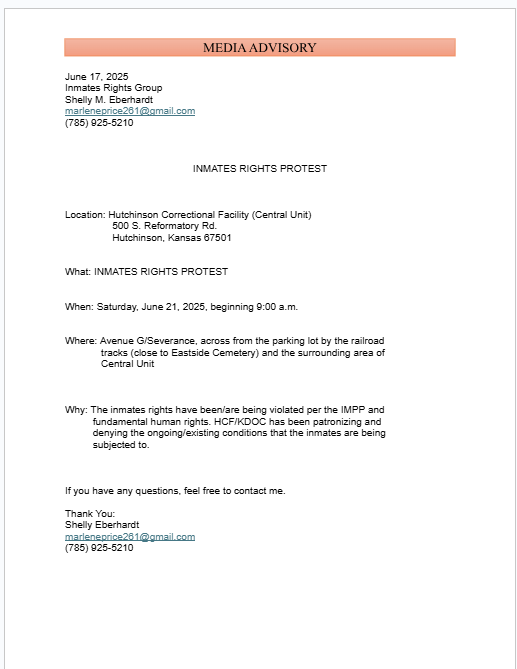 MEDIA ADVISORY

June 17, 2025
Inmates Rights Group
Shelly M. Eberhardt
marleneprice261@gmail.com
(785) 925-5210

INMATES RIGHTS PROTEST

Location: Hutchinson Correctional Facility (Central Unit)
500 S. Reformatory Rd.
Hutchinson, Kansas 67501

What: INMATES RIGHTS PROTEST

When: Saturday, June 21, 2025, beginning 9:00 a.m.

Where: Avenue G/Severance, across from the parking lot by the railroad tracks (close to Eastside Cemetery) and the surrounding area of Central Unit

Why: The inmates rights have been/are being violated per the IMPP and fundamental human rights. HCF/KDOC has been patronizing and denying the ongoing/existing conditions that the inmates are being subjected to.

If you have any questions, feel free to contact me.

Thank You:
Shelly Eberhardt
marleneprice261@gmail.com
(785) 925-5210